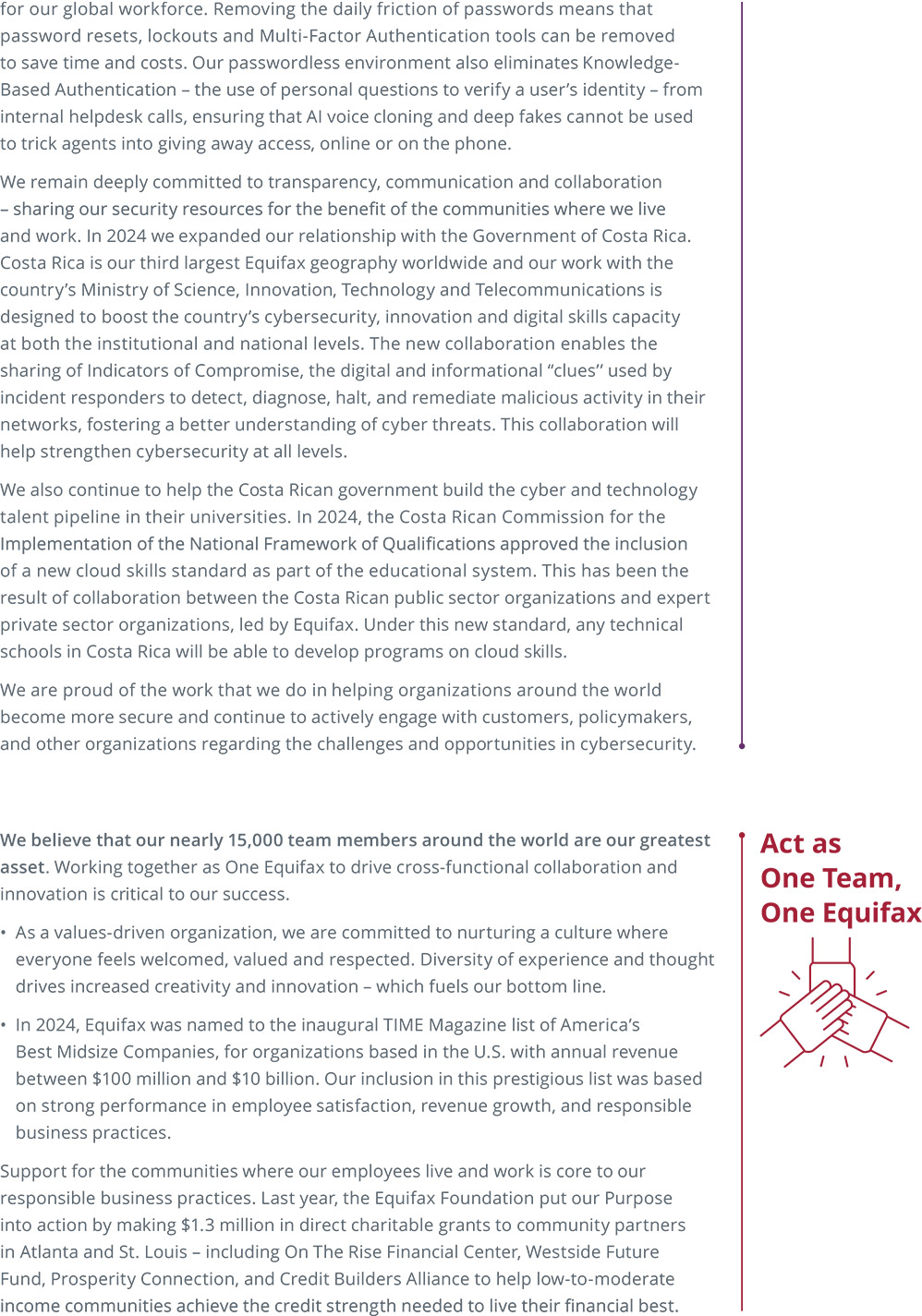 for our global workforce. Removing the daily friction of passwords means that password resets, lockouts and Multi-Factor Authentication tools can be removed to save time and costs. Our passwordless environment also eliminates Knowledge-Based Authentication – the use of personal questions to verify a user's identity – from internal helpdesk calls, ensuring that AI voice cloning and deep fakes cannot be used to trick agents into giving away access, online or on the phone.

We remain deeply committed to transparency, communication and collaboration – sharing our security resources for the benefit of the communities where we live and work. In 2024 we expanded our relationship with the Government of Costa Rica. Costa Rica is our third largest Equifax geography worldwide and our work with the country's Ministry of Science, Innovation, Technology and Telecommunications is designed to boost the country's cybersecurity, innovation and digital skills capacity at both the institutional and national levels. The new collaboration enables the sharing of Indicators of Compromise, the digital and informational "clues" used by incident responders to detect, diagnose, halt, and remediate malicious activity in their networks, fostering a better understanding of cyber threats. This collaboration will help strengthen cybersecurity at all levels.

We also continue to help the Costa Rican government build the cyber and technology talent pipeline in their universities. In 2024, the Costa Rican Commission for the Implementation of the National Framework of Qualifications approved the inclusion of a new cloud skills standard as part of the educational system. This has been the result of collaboration between the Costa Rican public sector organizations and expert private sector organizations, led by Equifax. Under this new standard, any technical schools in Costa Rica will be able to develop programs on cloud skills.

We are proud of the work that we do in helping organizations around the world become more secure and continue to actively engage with customers, policymakers, and other organizations regarding the challenges and opportunities in cybersecurity.

Act as One Team, One Equifax

We believe that our nearly 15,000 team members around the world are our greatest asset. Working together as One Equifax to drive cross-functional collaboration and innovation is critical to our success.

• As a values-driven organization, we are committed to nurturing a culture where everyone feels welcomed, valued and respected. Diversity of experience and thought drives increased creativity and innovation – which fuels our bottom line.

• In 2024, Equifax was named to the inaugural TIME Magazine list of America's Best Midsize Companies, for organizations based in the U.S. with annual revenue between $100 million and $10 billion. Our inclusion in this prestigious list was based on strong performance in employee satisfaction, revenue growth, and responsible business practices.

Support for the communities where our employees live and work is core to our responsible business practices. Last year, the Equifax Foundation put our Purpose into action by making $1.3 million in direct charitable grants to community partners in Atlanta and St. Louis – including On The Rise Financial Center, Westside Future Fund, Prosperity Connection, and Credit Builders Alliance to help low-to-moderate income communities achieve the credit strength needed to live their financial best.